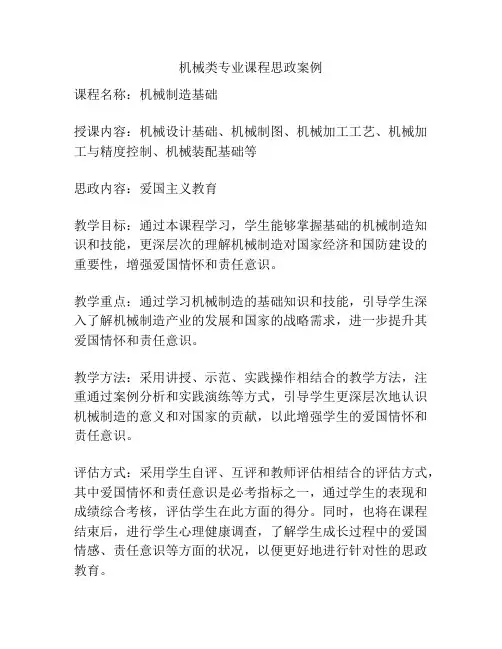 机械类专业课程思政案例

课程名称：机械制造基础

授课内容：机械设计基础、机械制图、机械加工工艺、机械加工与精度控制、机械装配基础等

思政内容：爱国主义教育

教学目标：通过本课程学习，学生能够掌握基础的机械制造知识和技能，更深层次的理解机械制造对国家经济和国防建设的重要性，增强爱国情怀和责任意识。

教学重点：通过学习机械制造的基础知识和技能，引导学生深入了解机械制造产业的发展和国家的战略需求，进一步提升其爱国情怀和责任意识。

教学方法：采用讲授、示范、实践操作相结合的教学方法，注重通过案例分析和实践演练等方式，引导学生更深层次地认识机械制造的意义和对国家的贡献，以此增强学生的爱国情怀和责任意识。

评估方式：采用学生自评、互评和教师评估相结合的评估方式，其中爱国情怀和责任意识是必考指标之一，通过学生的表现和成绩综合考核，评估学生在此方面的得分。同时，也将在课程结束后，进行学生心理健康调查，了解学生成长过程中的爱国情感、责任意识等方面的状况，以便更好地进行针对性的思政教育。